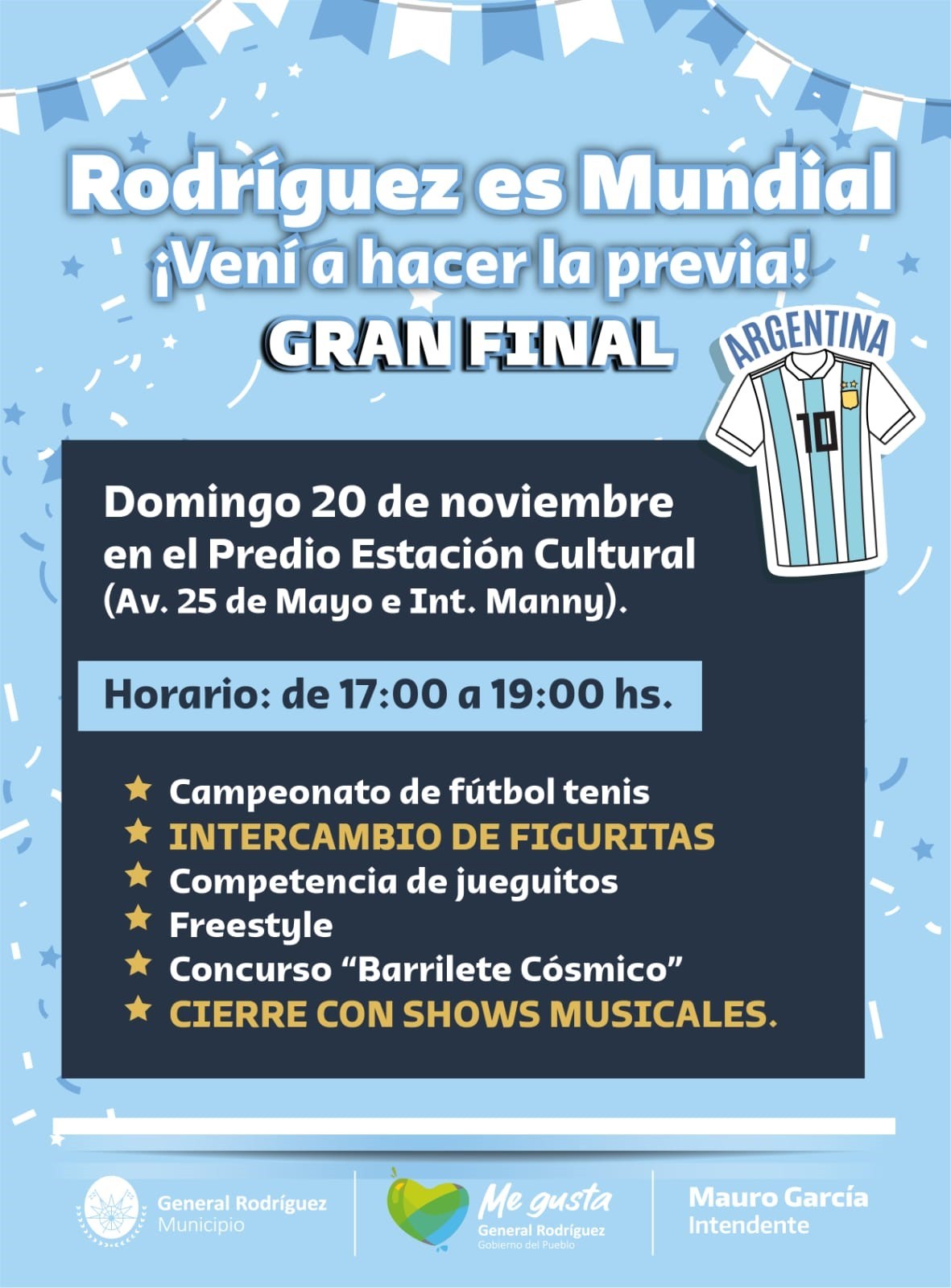 Rodríguez es Mundial
¡Vení a hacer la previa!
GRAN FINAL

ARGENTINA
10

Domingo 20 de noviembre en el Predio Estación Cultural (Av. 25 de Mayo e Int. Manny).

Horario: de 17:00 a 19:00 hs.

★ Campeonato de fútbol tenis
★ INTERCAMBIO DE FIGURITAS
★ Competencia de jueguitos
★ Freestyle
★ Concurso "Barrilete Cósmico"
★ CIERRE CON SHOWS MUSICALES.

General Rodríguez
Municipio

Me gusta
General Rodríguez
Gobierno del Pueblo

Mauro García
Intendente